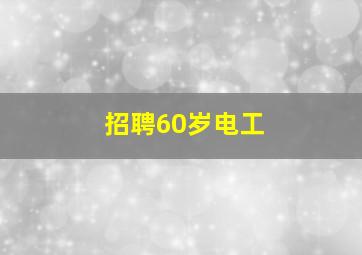 招聘60岁电工